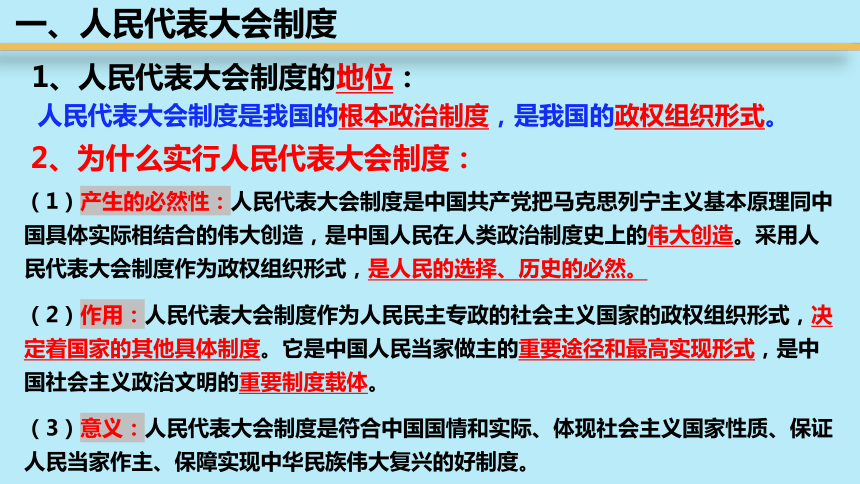 一、人民代表大会制度

1、人民代表大会制度的地位：

人民代表大会制度是我国的根本政治制度，是我国的政权组织形式。

2、为什么实行人民代表大会制度：

（1）产生的必然性：人民代表大会制度是中国共产党把马克思列宁主义基本原理同中国具体实际相结合的伟大创造，是中国人民在人类政治制度史上的伟大创造。采用人民代表大会制度作为政权组织形式，是人民的选择、历史的必然。

（2）作用：人民代表大会制度作为人民民主专政的社会主义国家的政权组织形式，决定着国家的其他具体制度。它是中国人民当家做主的重要途径和最高实现形式，是中国社会主义政治文明的重要制度载体。

（3）意义：人民代表大会制度是符合中国国情和实际、体现社会主义国家性质、保证人民当家作主、保障实现中华民族伟大复兴的好制度。